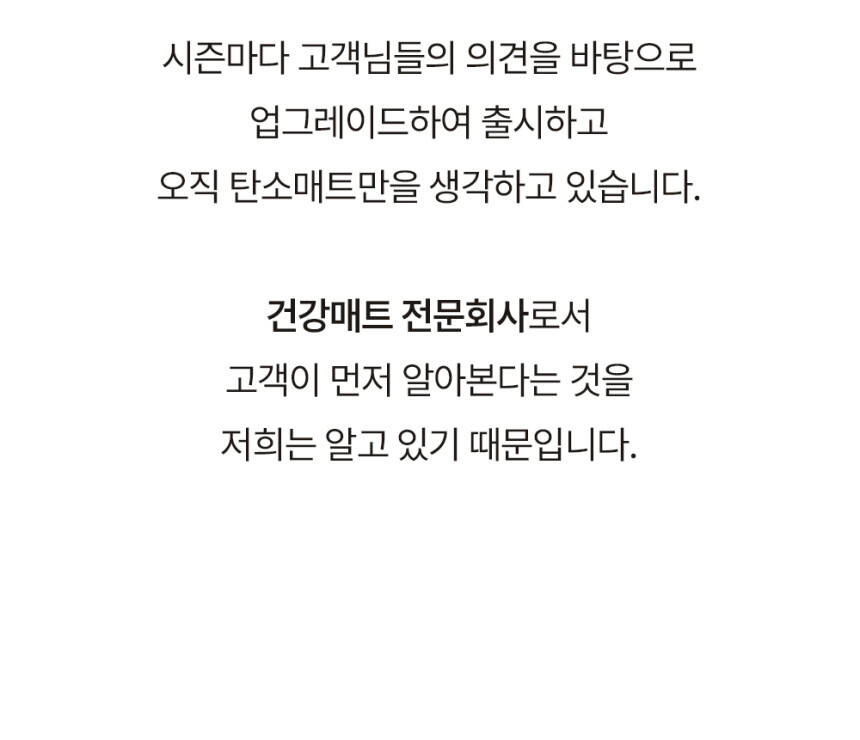 시즌마다 고객님들의 의견을 바탕으로
업그레이드하여 출시하고
오직 탄소매트만을 생각하고 있습니다.

건강매트 전문회사로서
고객이 먼저 알아본다는 것을
저희는 알고 있기 때문입니다.